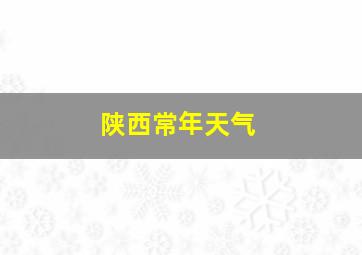 陕西常年天气